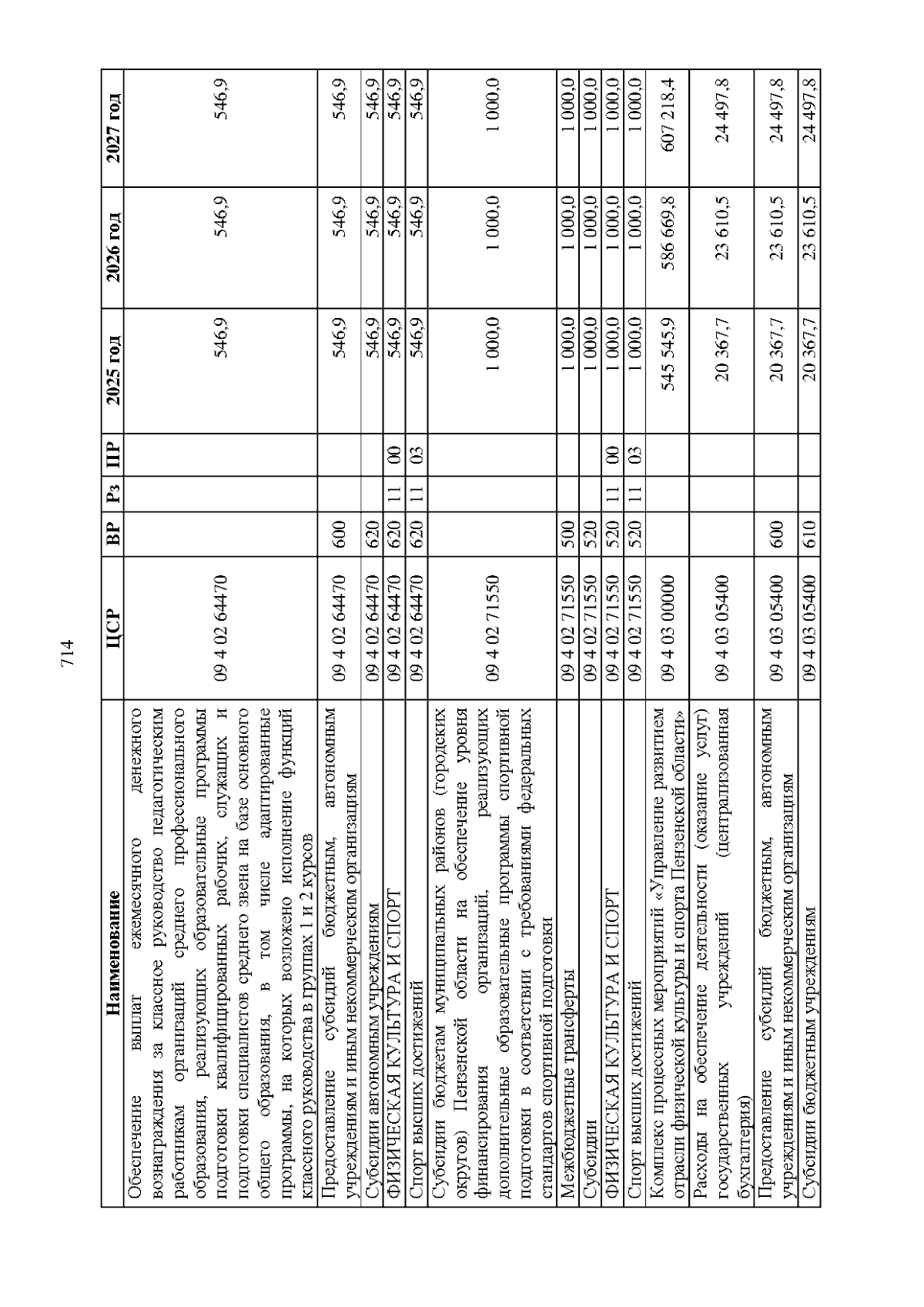 714

| Наименование | ЦСР | ВР | Рз | ПР | 2025 год | 2026 год | 2027 год |
|---|---|---|---|---|---|---|---|
| Обеспечение выплат ежемесячного денежного вознаграждения за классное руководство педагогическим работникам организаций среднего профессионального образования, реализующих образовательные программы подготовки квалифицированных рабочих, служащих и подготовки специалистов среднего звена на базе основного общего образования, в том числе адаптированные программы, на которых возложено исполнение функций классного руководства в группах 1 и 2 курсов | 09 4 02 64470 | | | | 546,9 | 546,9 | 546,9 |
| Предоставление субсидий бюджетным, автономным учреждениям и иным некоммерческим организациям | 09 4 02 64470 | 600 | | | 546,9 | 546,9 | 546,9 |
| Субсидии автономным учреждениям | 09 4 02 64470 | 620 | | | 546,9 | 546,9 | 546,9 |
| ФИЗИЧЕСКАЯ КУЛЬТУРА И СПОРТ | 09 4 02 64470 | 620 | 11 | 00 | 546,9 | 546,9 | 546,9 |
| Спорт высших достижений | 09 4 02 64470 | 620 | 11 | 03 | 546,9 | 546,9 | 546,9 |
| Субсидии бюджетам муниципальных районов (городских округов) Пензенской области на обеспечение уровня финансирования организаций, реализующих дополнительные образовательные программы спортивной подготовки в соответствии с требованиями федеральных стандартов спортивной подготовки | 09 4 02 71550 | | | | 1 000,0 | 1 000,0 | 1 000,0 |
| Межбюджетные трансферты | 09 4 02 71550 | 500 | | | 1 000,0 | 1 000,0 | 1 000,0 |
| Субсидии | 09 4 02 71550 | 520 | | | 1 000,0 | 1 000,0 | 1 000,0 |
| ФИЗИЧЕСКАЯ КУЛЬТУРА И СПОРТ | 09 4 02 71550 | 520 | 11 | 00 | 1 000,0 | 1 000,0 | 1 000,0 |
| Спорт высших достижений | 09 4 02 71550 | 520 | 11 | 03 | 1 000,0 | 1 000,0 | 1 000,0 |
| Комплекс процессных мероприятий «Управление развитием отрасли физической культуры и спорта Пензенской области» | 09 4 03 00000 | | | | 545 545,9 | 586 669,8 | 607 218,4 |
| Расходы на обеспечение деятельности (оказание услуг) государственных учреждений (централизованная бухгалтерия) | 09 4 03 05400 | | | | 20 367,7 | 23 610,5 | 24 497,8 |
| Предоставление субсидий бюджетным, автономным учреждениям и иным некоммерческим организациям | 09 4 03 05400 | 600 | | | 20 367,7 | 23 610,5 | 24 497,8 |
| Субсидии бюджетным учреждениям | 09 4 03 05400 | 610 | | | 20 367,7 | 23 610,5 | 24 497,8 |